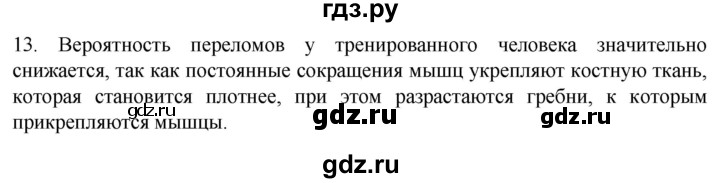 гдз.ру

13. Вероятность переломов у тренированного человека значительно снижается, так как постоянные сокращения мышц укрепляют костную ткань, которая становится плотнее, при этом разрастаются гребни, к которым прикрепляются мышцы.

gdz.ru

gdz.ru

gdz.ru

gdz.ru